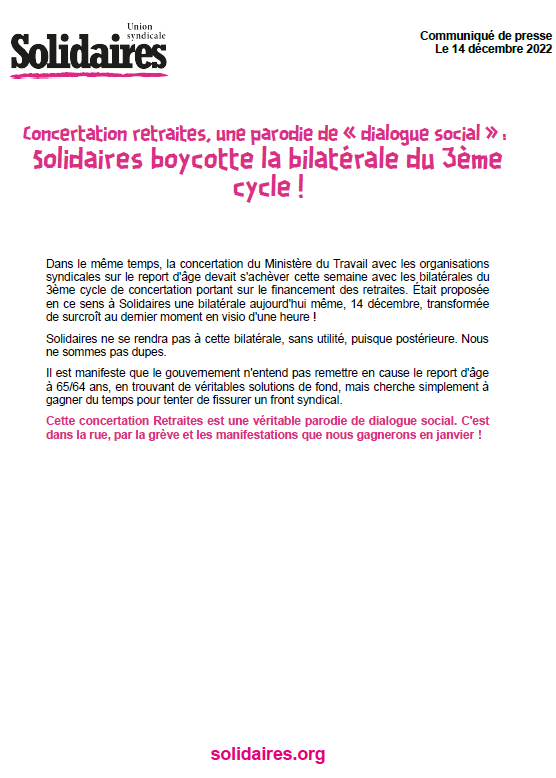 Union syndicale
Solidaires

Communiqué de presse
Le 14 décembre 2022

Concertation retraites, une parodie de « dialogue social » :
Solidaires boycotte la bilatérale du 3ème cycle !

Dans le même temps, la concertation du Ministère du Travail avec les organisations syndicales sur le report d'âge devait s'achèver cette semaine avec les bilatérales du 3ème cycle de concertation portant sur le financement des retraites. Était proposée en ce sens à Solidaires une bilatérale aujourd'hui même, 14 décembre, transformée de surcroît au dernier moment en visio d'une heure !

Solidaires ne se rendra pas à cette bilatérale, sans utilité, puisque postérieure. Nous ne sommes pas dupes.

Il est manifeste que le gouvernement n'entend pas remettre en cause le report d'âge à 65/64 ans, en trouvant de véritables solutions de fond, mais cherche simplement à gagner du temps pour tenter de fissurer un front syndical.

Cette concertation Retraites est une véritable parodie de dialogue social. C'est dans la rue, par la grève et les manifestations que nous gagnerons en janvier !

solidaires.org